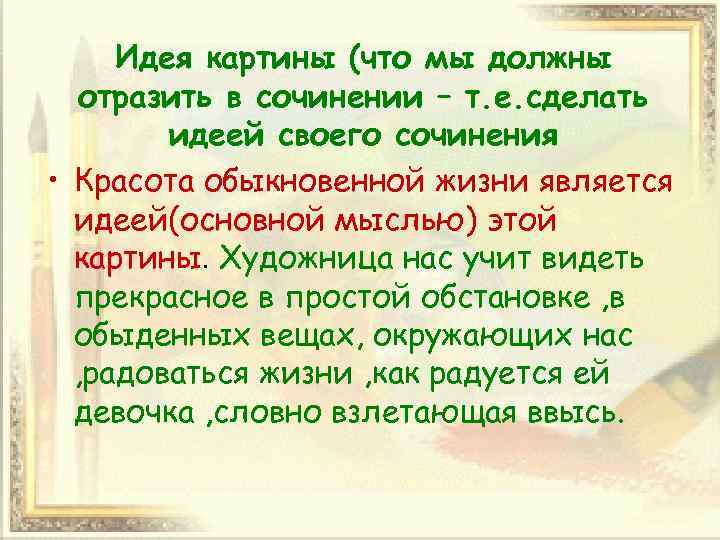 Идея картины (что мы должны отразить в сочинении – т.е.сделать идеей своего сочинения

• Красота обыкновенной жизни является идеей(основной мыслью) этой картины. Художница нас учит видеть прекрасное в простой обстановке ,в обыденных вещах, окружающих нас ,радоваться жизни ,как радуется ей девочка ,словно взлетающая ввысь.